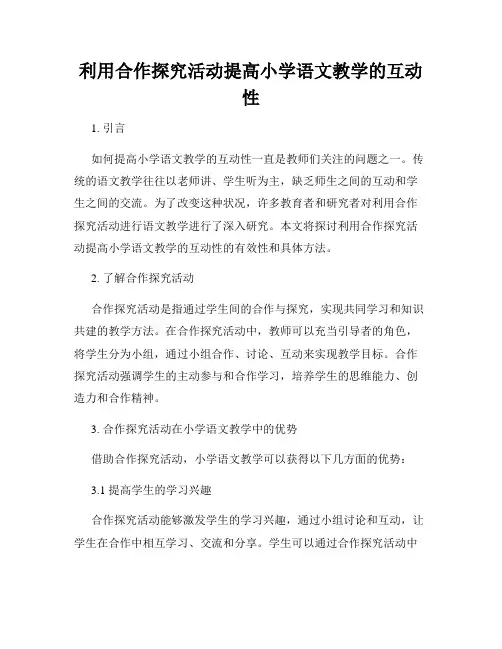 利用合作探究活动提高小学语文教学的互动性

1. 引言

如何提高小学语文教学的互动性一直是教师们关注的问题之一。传统的语文教学往往以老师讲、学生听为主，缺乏师生之间的互动和学生之间的交流。为了改变这种状况，许多教育者和研究者对利用合作探究活动进行语文教学进行了深入研究。本文将探讨利用合作探究活动提高小学语文教学的互动性的有效性和具体方法。

2. 了解合作探究活动

合作探究活动是指通过学生间的合作与探究，实现共同学习和知识共建的教学方法。在合作探究活动中，教师可以充当引导者的角色，将学生分为小组，通过小组合作、讨论、互动来实现教学目标。合作探究活动强调学生的主动参与和合作学习，培养学生的思维能力、创造力和合作精神。

3. 合作探究活动在小学语文教学中的优势

借助合作探究活动，小学语文教学可以获得以下几方面的优势：

3.1 提高学生的学习兴趣

合作探究活动能够激发学生的学习兴趣，通过小组讨论和互动，让学生在合作中相互学习、交流和分享。学生可以通过合作探究活动中